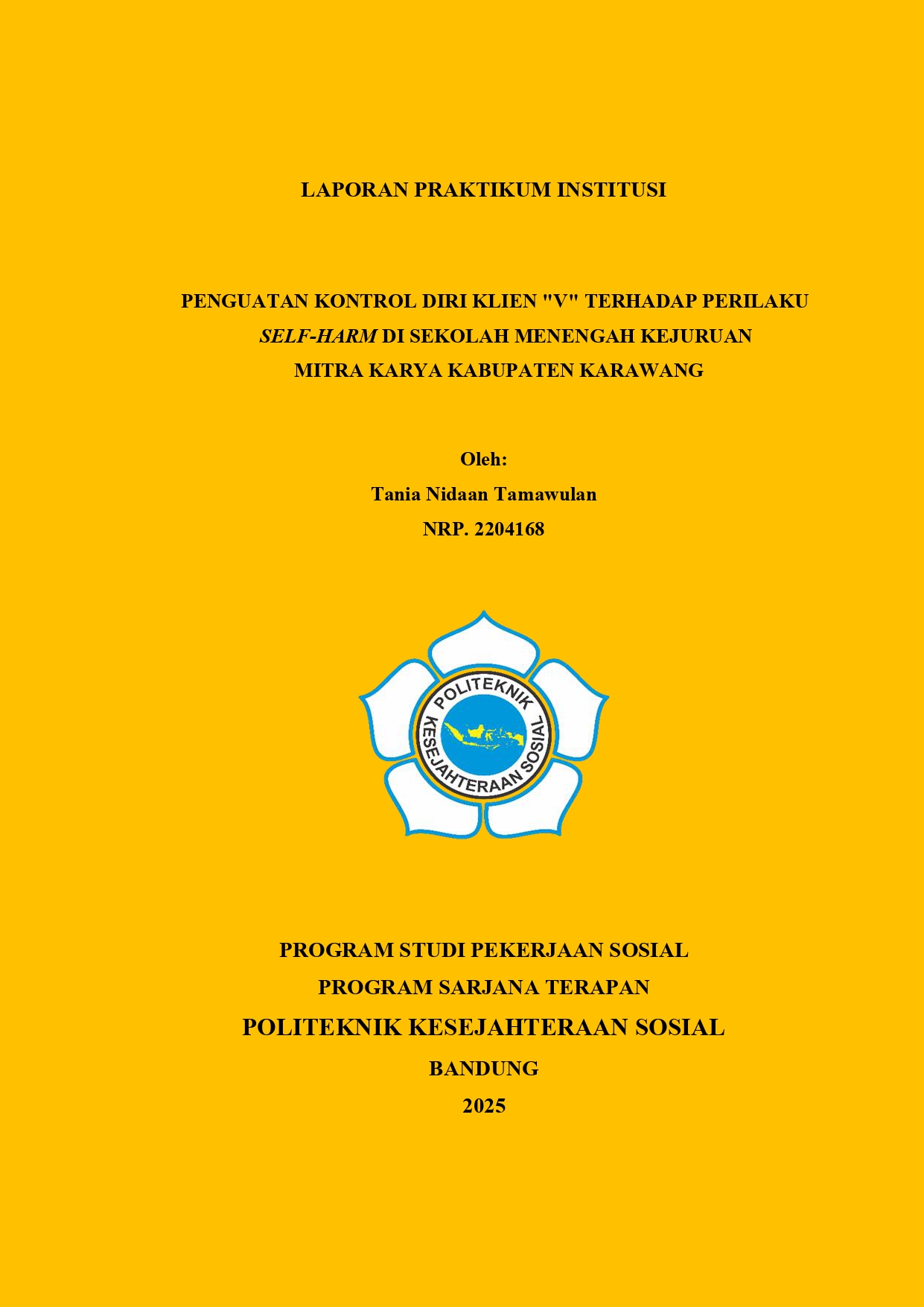 LAPORAN PRAKTIKUM INSTITUSI

PENGUATAN KONTROL DIRI KLIEN "V" TERHADAP PERILAKU SELF-HARM DI SEKOLAH MENENGAH KEJURUAN MITRA KARYA KABUPATEN KARAWANG

Oleh:
Tania Nidaan Tamawulan
NRP. 2204168

POLITEKNIK KESEJAHTERAAN SOSIAL

PROGRAM STUDI PEKERJAAN SOSIAL
PROGRAM SARJANA TERAPAN
POLITEKNIK KESEJAHTERAAN SOSIAL
BANDUNG
2025